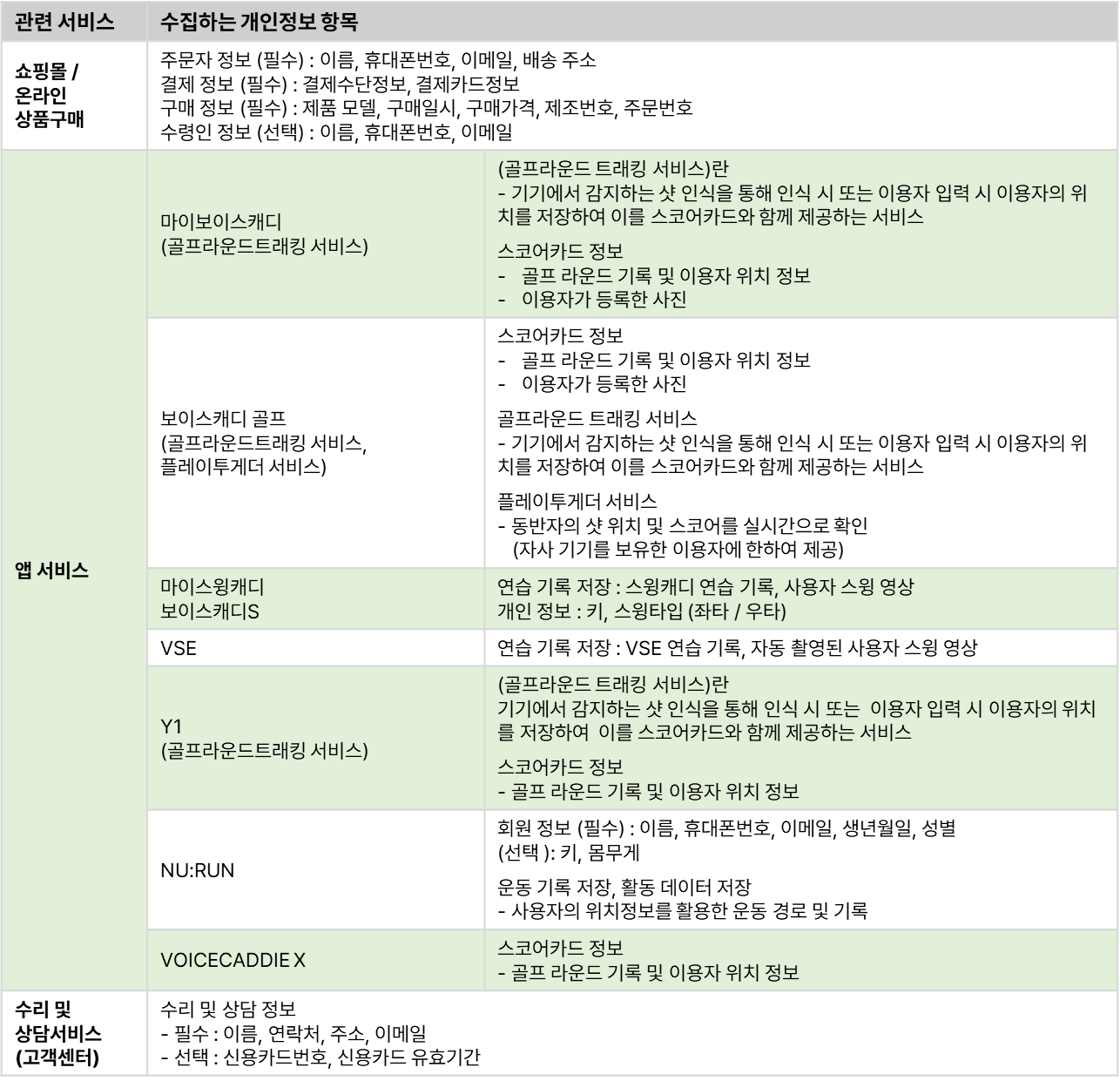 | 관련 서비스 | 수집하는 개인정보 항목 | |
|---|---|---|
| 쇼핑몰 / 온라인 상품구매 | 주문자 정보 (필수) : 이름, 휴대폰번호, 이메일, 배송 주소 결제 정보 (필수) : 결제수단정보, 결제카드정보 구매 정보 (필수) : 제품 모델, 구매일시, 구매가격, 제조번호, 주문번호 수령인 정보 (선택) : 이름, 휴대폰번호, 이메일 | |
| 앱 서비스 | 마이보이스캐디 (골프라운드트래킹 서비스) | (골프라운드 트래킹 서비스)란 - 기기에서 감지하는 샷 인식을 통해 인식 시 또는 이용자 입력 시 이용자의 위치를 저장하여 이를 스코어카드와 함께 제공하는 서비스 스코어카드 정보 - 골프 라운드 기록 및 이용자 위치 정보 - 이용자가 등록한 사진 |
| | 보이스캐디 골프 (골프라운드트래킹 서비스, 플레이투게더 서비스) | 스코어카드 정보 - 골프 라운드 기록 및 이용자 위치 정보 - 이용자가 등록한 사진 골프라운드 트래킹 서비스 - 기기에서 감지하는 샷 인식을 통해 인식 시 또는 이용자 입력 시 이용자의 위치를 저장하여 이를 스코어카드와 함께 제공하는 서비스 플레이투게더 서비스 - 동반자의 샷 위치 및 스코어를 실시간으로 확인 (자사 기기를 보유한 이용자에 한하여 제공) |
| | 마이스윙캐디 보이스캐디S | 연습 기록 저장 : 스윙캐디 연습 기록, 사용자 스윙 영상 개인 정보 : 키, 스윙타입 (좌타 / 우타) |
| | VSE | 연습 기록 저장 : VSE 연습 기록, 자동 촬영된 사용자 스윙 영상 |
| | Y1 (골프라운드트래킹 서비스) | (골프라운드 트래킹 서비스)란 기기에서 감지하는 샷 인식을 통해 인식 시 또는 이용자 입력 시 이용자의 위치를 저장하여 이를 스코어카드와 함께 제공하는 서비스 스코어카드 정보 - 골프 라운드 기록 및 이용자 위치 정보 |
| | NU:RUN | 회원 정보 (필수) : 이름, 휴대폰번호, 이메일, 생년월일, 성별 (선택 ): 키, 몸무게 운동 기록 저장, 활동 데이터 저장 - 사용자의 위치정보를 활용한 운동 경로 및 기록 |
| | VOICECADDIE X | 스코어카드 정보 - 골프 라운드 기록 및 이용자 위치 정보 |
| 수리 및 상담서비스 (고객센터) | 수리 및 상담 정보 - 필수 : 이름, 연락처, 주소, 이메일 - 선택 : 신용카드번호, 신용카드 유효기간 | |